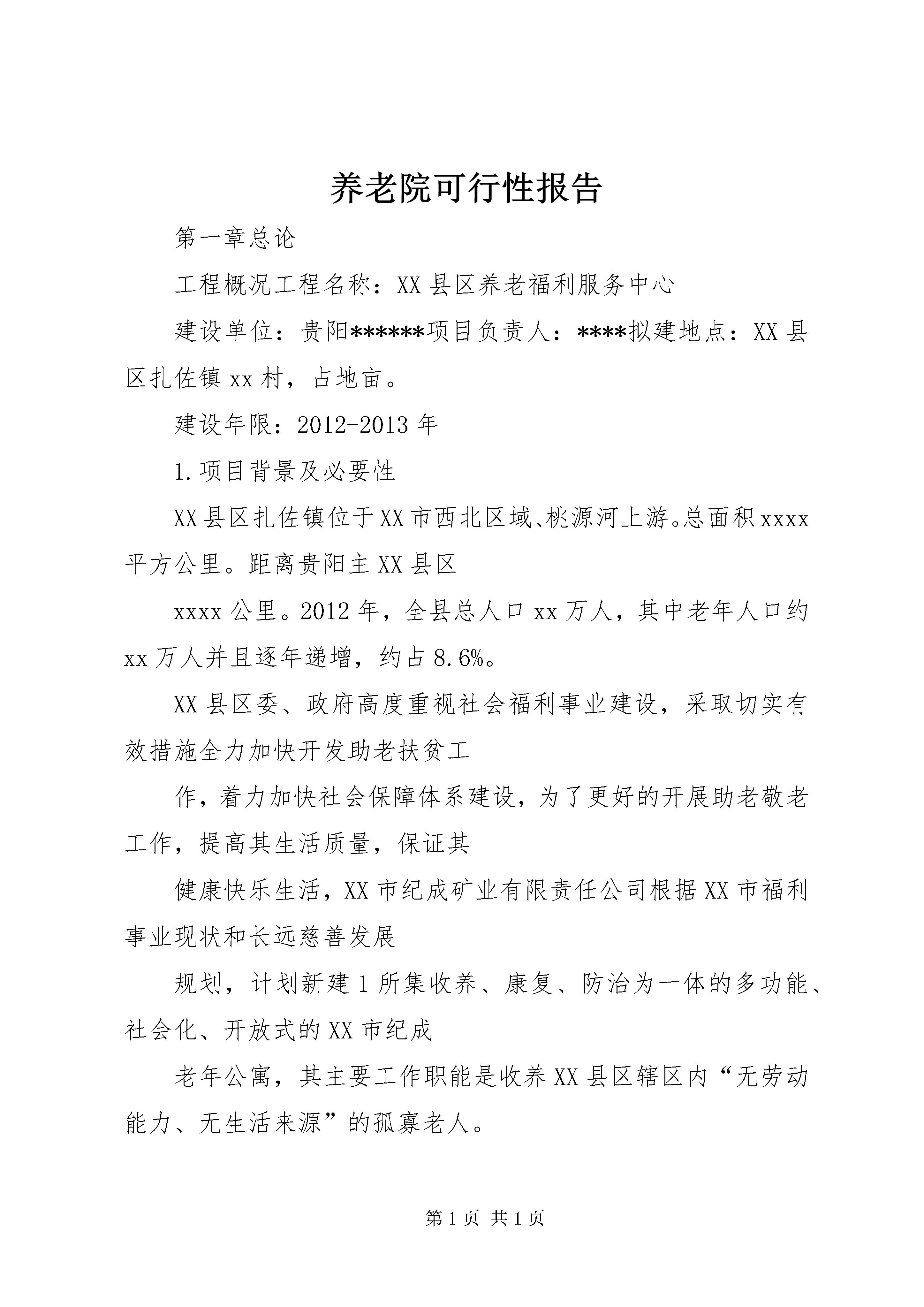 养老院可行性报告

第一章总论

工程概况工程名称：XX县区养老福利服务中心

建设单位：贵阳******项目负责人：****拟建地点：XX县区扎佐镇xx村，占地亩。

建设年限：2012-2013年

1.项目背景及必要性

XX县区扎佐镇位于XX市西北区域、桃源河上游。总面积xxxx平方公里。距离贵阳主XX县区

xxxx公里。2012年，全县总人口xx万人，其中老年人口约xx万人并且逐年递增，约占8.6%。

XX县区委、政府高度重视社会福利事业建设，采取切实有效措施全力加快开发助老扶贫工

作，着力加快社会保障体系建设，为了更好的开展助老敬老工作，提高其生活质量，保证其

健康快乐生活，XX市纪成矿业有限责任公司根据XX市福利事业现状和长远慈善发展

规划，计划新建1所集收养、康复、防治为一体的多功能、社会化、开放式的XX市纪成

老年公寓，其主要工作职能是收养XX县区辖区内“无劳动能力、无生活来源”的孤寡老人。

第1页 共1页